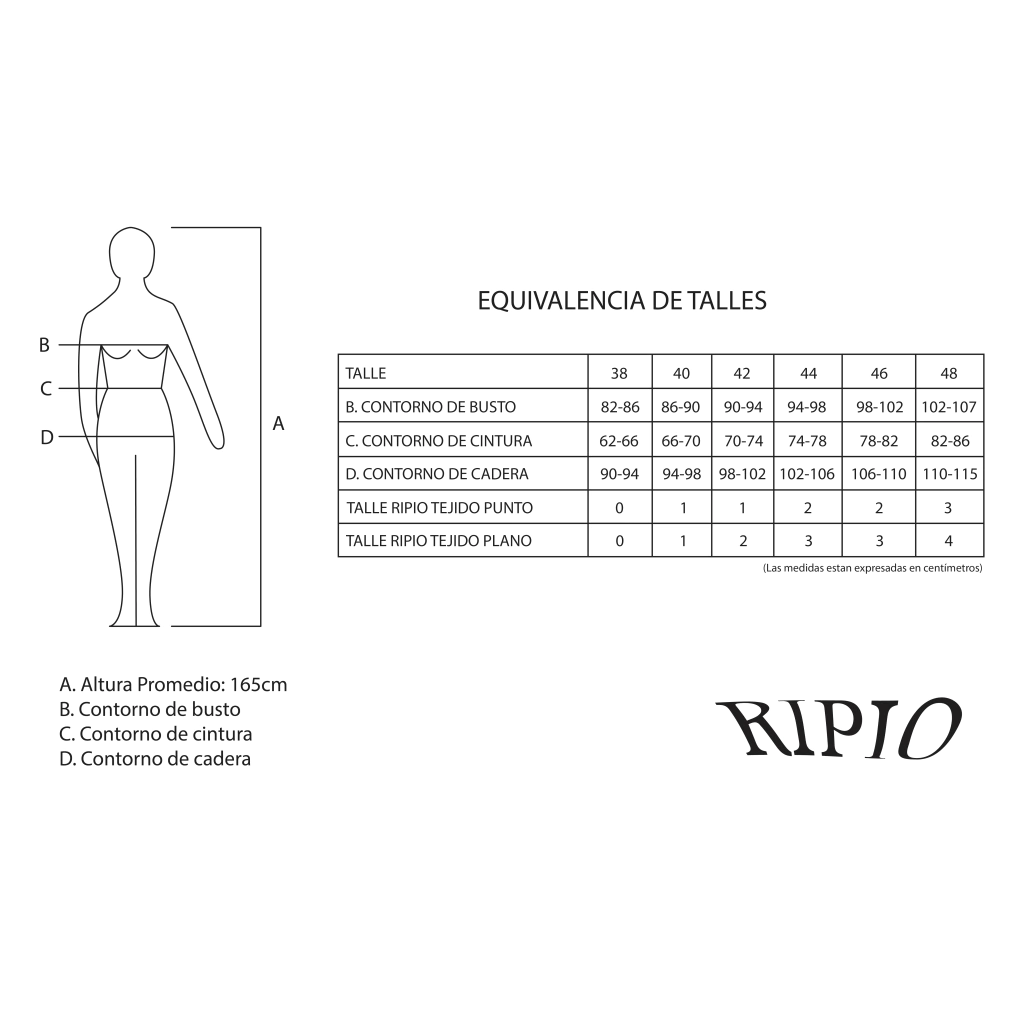 B
C
D
A

EQUIVALENCIA DE TALLES

| TALLE | 38 | 40 | 42 | 44 | 46 | 48 |
|---|---|---|---|---|---|---|
| B. CONTORNO DE BUSTO | 82-86 | 86-90 | 90-94 | 94-98 | 98-102 | 102-107 |
| C. CONTORNO DE CINTURA | 62-66 | 66-70 | 70-74 | 74-78 | 78-82 | 82-86 |
| D. CONTORNO DE CADERA | 90-94 | 94-98 | 98-102 | 102-106 | 106-110 | 110-115 |
| TALLE RIPIO TEJIDO PUNTO | 0 | 1 | 1 | 2 | 2 | 3 |
| TALLE RIPIO TEJIDO PLANO | 0 | 1 | 2 | 3 | 3 | 4 |

(Las medidas estan expresadas en centímetros)

A. Altura Promedio: 165cm
B. Contorno de busto
C. Contorno de cintura
D. Contorno de cadera

RIPIO